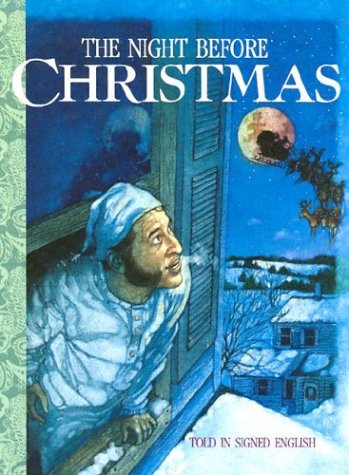 THE NIGHT BEFORE
CHRISTMAS

TOLD IN SIGNED ENGLISH